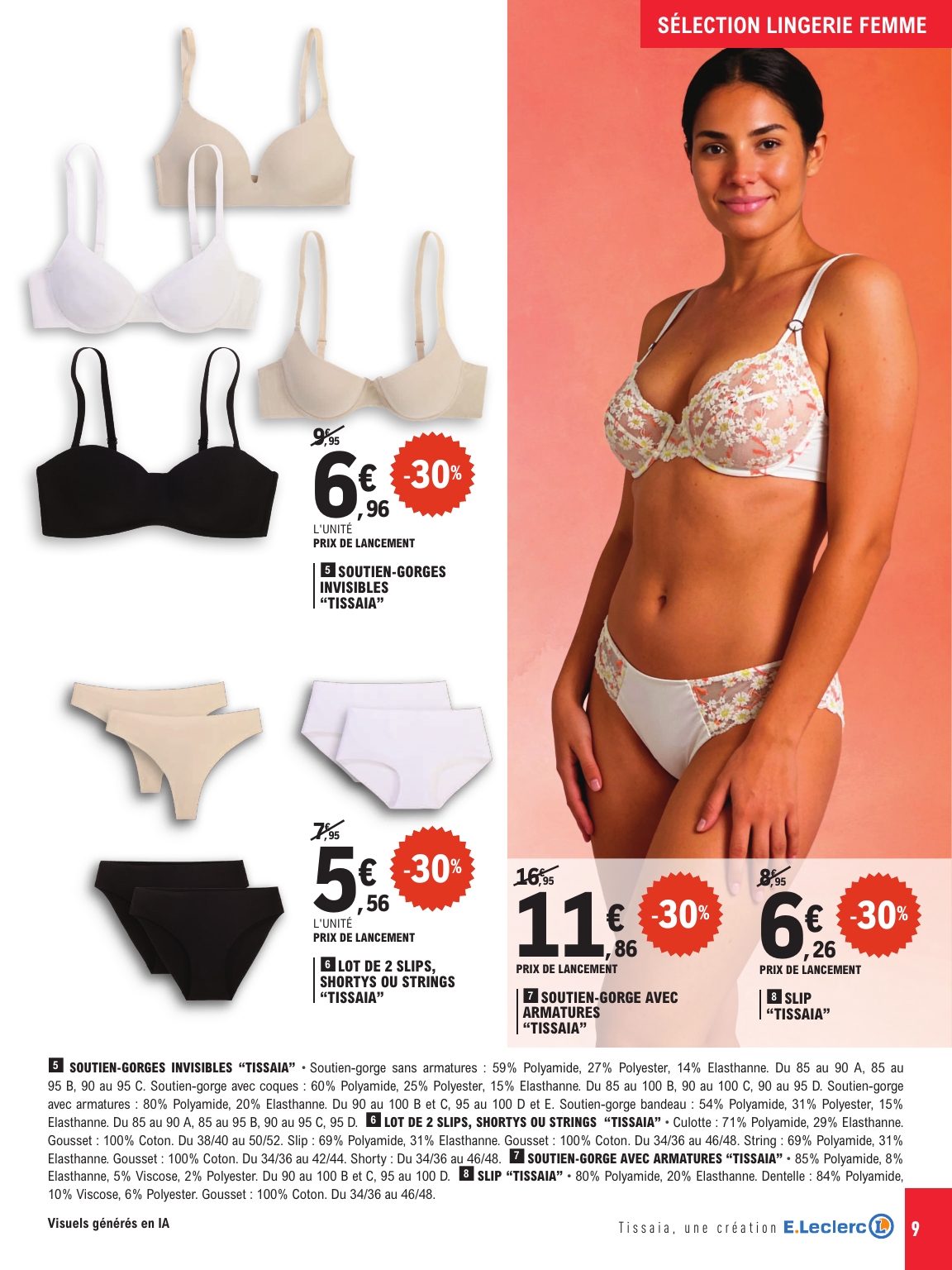 SÉLECTION LINGERIE FEMME

9€,95
6€,96 -30%
L'UNITÉ
PRIX DE LANCEMENT

5 SOUTIEN-GORGES INVISIBLES "TISSAIA"

7€,95
5€,56 -30%
L'UNITÉ
PRIX DE LANCEMENT

6 LOT DE 2 SLIPS, SHORTYS OU STRINGS "TISSAIA"

16€,95
11€,86 -30%
PRIX DE LANCEMENT

7 SOUTIEN-GORGE AVEC ARMATURES "TISSAIA"

8€,95
6€,26 -30%
PRIX DE LANCEMENT

8 SLIP "TISSAIA"

5 SOUTIEN-GORGES INVISIBLES "TISSAIA" • Soutien-gorge sans armatures : 59% Polyamide, 27% Polyester, 14% Elasthanne. Du 85 au 90 A, 85 au 95 B, 90 au 95 C. Soutien-gorge avec coques : 60% Polyamide, 25% Polyester, 15% Elasthanne. Du 85 au 100 B, 90 au 100 C, 90 au 95 D. Soutien-gorge avec armatures : 80% Polyamide, 20% Elasthanne. Du 90 au 100 B et C, 95 au 100 D et E. Soutien-gorge bandeau : 54% Polyamide, 31% Polyester, 15% Elasthanne. Du 85 au 90 A, 85 au 95 B, 90 au 95 C, 95 D. 6 LOT DE 2 SLIPS, SHORTYS OU STRINGS "TISSAIA" • Culotte : 71% Polyamide, 29% Elasthanne. Gousset : 100% Coton. Du 38/40 au 50/52. Slip : 69% Polyamide, 31% Elasthanne. Gousset : 100% Coton. Du 34/36 au 46/48. String : 69% Polyamide, 31% Elasthanne. Gousset : 100% Coton. Du 34/36 au 42/44. Shorty : Du 34/36 au 46/48. 7 SOUTIEN-GORGE AVEC ARMATURES "TISSAIA" • 85% Polyamide, 8% Elasthanne, 5% Viscose, 2% Polyester. Du 90 au 100 B et C, 95 au 100 D. 8 SLIP "TISSAIA" • 80% Polyamide, 20% Elasthanne. Dentelle : 84% Polyamide, 10% Viscose, 6% Polyester. Gousset : 100% Coton. Du 34/36 au 46/48.

Visuels générés en IA

Tissaia, une création E.Leclerc 9